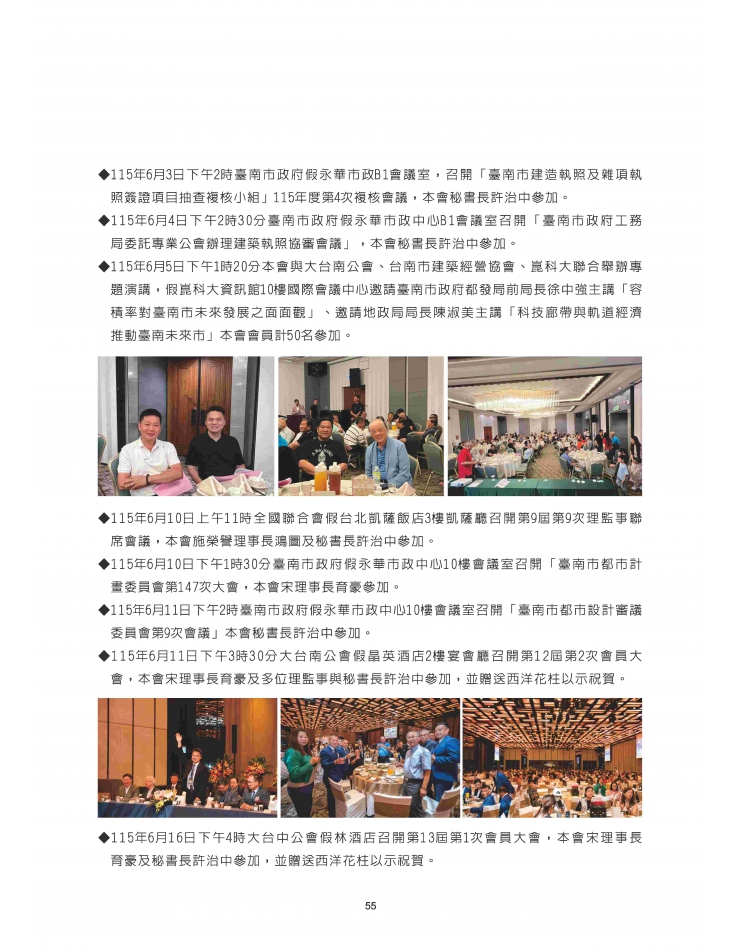 ◆115年6月3日下午2時臺南市政府假永華市政B1會議室，召開「臺南市建造執照及雜項執照簽證項目抽查複核小組」115年度第4次複核會議，本會秘書長許治中參加。

◆115年6月4日下午2時30分臺南市政府假永華市政中心B1會議室召開「臺南市政府工務局委託專業公會辦理建築執照協審會議」，本會秘書長許治中參加。

◆115年6月5日下午1時20分本會與大台南公會、台南市建築經營協會、崑科大聯合舉辦專題演講，假崑科大資訊館10樓國際會議中心邀請臺南市政府都發局前局長徐中強主講「容積率對臺南市未來發展之面面觀」、邀請地政局局長陳淑美主講「科技廊帶與軌道經濟推動臺南未來市」本會會員計50名參加。

◆115年6月10日上午11時全國聯合會假台北凱薩飯店3樓凱薩廳召開第9屆第9次理監事聯席會議，本會施榮譽理事長鴻圖及秘書長許治中參加。

◆115年6月10日下午1時30分臺南市政府假永華市政中心10樓會議室召開「臺南市都市計畫委員會第147次大會，本會宋理事長育豪參加。

◆115年6月11日下午2時臺南市政府假永華市政中心10樓會議室召開「臺南市都市設計審議委員會第9次會議」本會秘書長許治中參加。

◆115年6月11日下午3時30分大台南公會假晶英酒店2樓宴會廳召開第12屆第2次會員大會，本會宋理事長育豪及多位理監事與秘書長許治中參加，並贈送西洋花柱以示祝賀。

◆115年6月16日下午4時大台中公會假林酒店召開第13屆第1次會員大會，本會宋理事長育豪及秘書長許治中參加，並贈送西洋花柱以示祝賀。

55